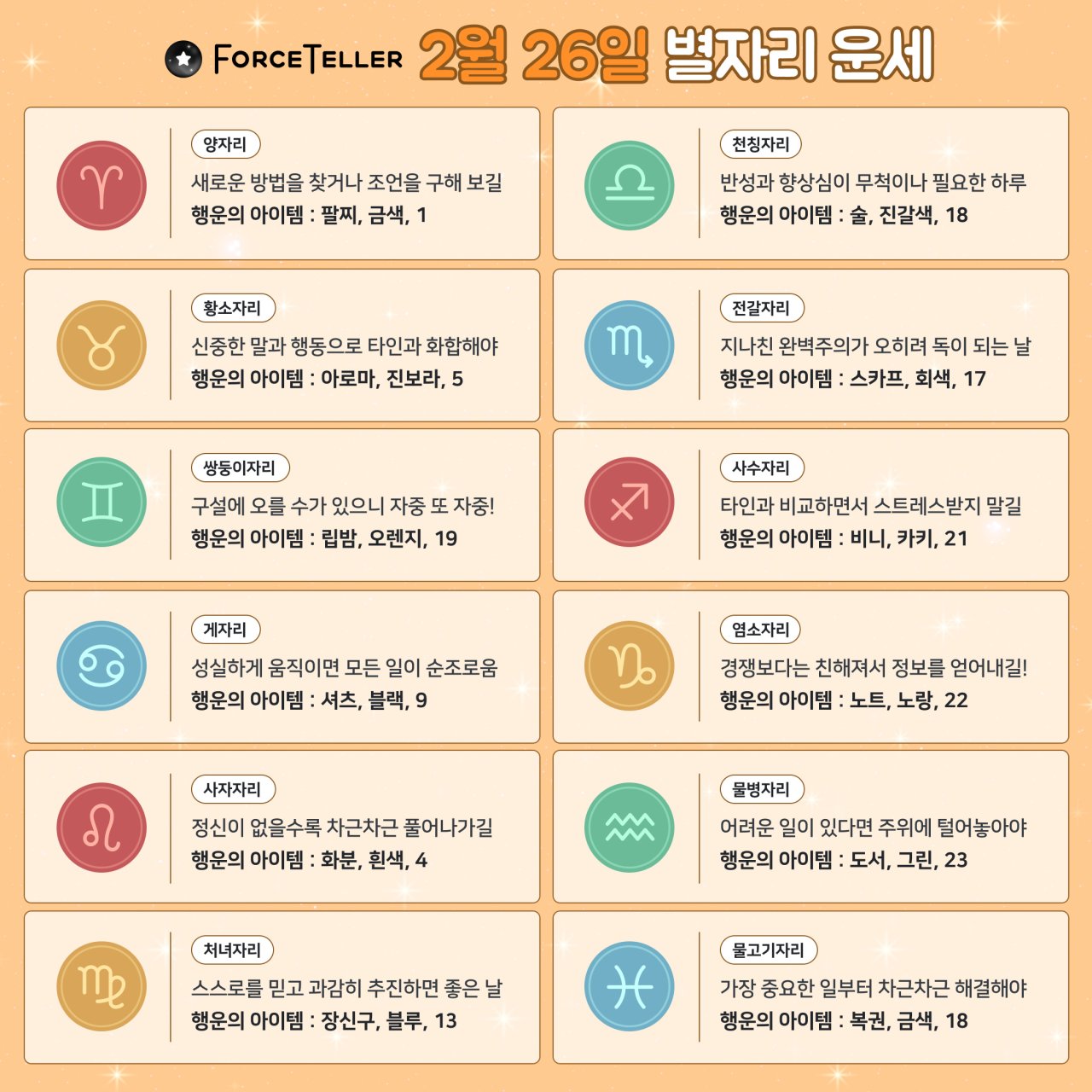 FORCETELLER 2월 26일 별자리 운세

양자리
새로운 방법을 찾거나 조언을 구해 보길
행운의 아이템 : 팔찌, 금색, 1

황소자리
신중한 말과 행동으로 타인과 화합해야
행운의 아이템 : 아로마, 진보라, 5

쌍둥이자리
구설에 오를 수가 있으니 자중 또 자중!
행운의 아이템 : 립밤, 오렌지, 19

게자리
성실하게 움직이면 모든 일이 순조로움
행운의 아이템 : 셔츠, 블랙, 9

사자자리
정신이 없을수록 차근차근 풀어나가길
행운의 아이템 : 화분, 흰색, 4

처녀자리
스스로를 믿고 과감히 추진하면 좋은 날
행운의 아이템 : 장신구, 블루, 13

천칭자리
반성과 향상심이 무척이나 필요한 하루
행운의 아이템 : 술, 진갈색, 18

전갈자리
지나친 완벽주의가 오히려 독이 되는 날
행운의 아이템 : 스카프, 회색, 17

사수자리
타인과 비교하면서 스트레스받지 말길
행운의 아이템 : 비니, 카키, 21

염소자리
경쟁보다는 친해져서 정보를 얻어내길!
행운의 아이템 : 노트, 노랑, 22

물병자리
어려운 일이 있다면 주위에 털어놓아야
행운의 아이템 : 도서, 그린, 23

물고기자리
가장 중요한 일부터 차근차근 해결해야
행운의 아이템 : 복권, 금색, 18